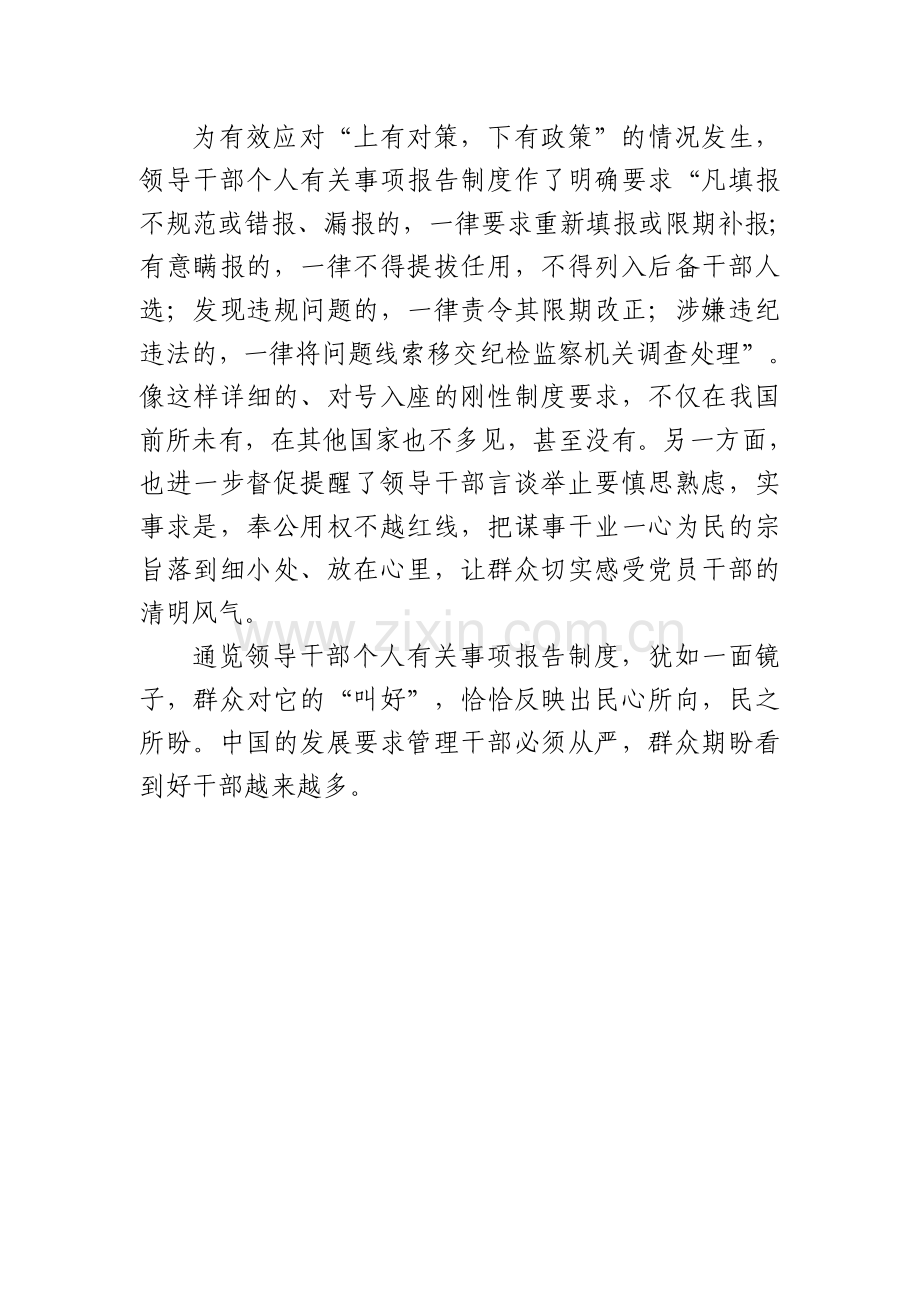 为有效应对“上有对策，下有政策”的情况发生，领导干部个人有关事项报告制度作了明确要求“凡填报不规范或错报、漏报的，一律要求重新填报或限期补报；有意瞒报的，一律不得提拔任用，不得列入后备干部人选；发现违规问题的，一律责令其限期改正；涉嫌违纪违法的，一律将问题线索移交纪检监察机关调查处理”。像这样详细的、对号入座的刚性制度要求，不仅在我国前所未有，在其他国家也不多见，甚至没有。另一方面，也进一步督促提醒了领导干部言谈举止要慎思熟虑，实事求是，奉公用权不越红线，把谋事干业一心为民的宗旨落到细小处、放在心里，让群众切实感受党员干部的清明风气。

www.zixin.com.cn

通览领导干部个人有关事项报告制度，犹如一面镜子，群众对它的“叫好”，恰恰反映出民心所向，民之所盼。中国的发展要求管理干部必须从严，群众期盼看到好干部越来越多。